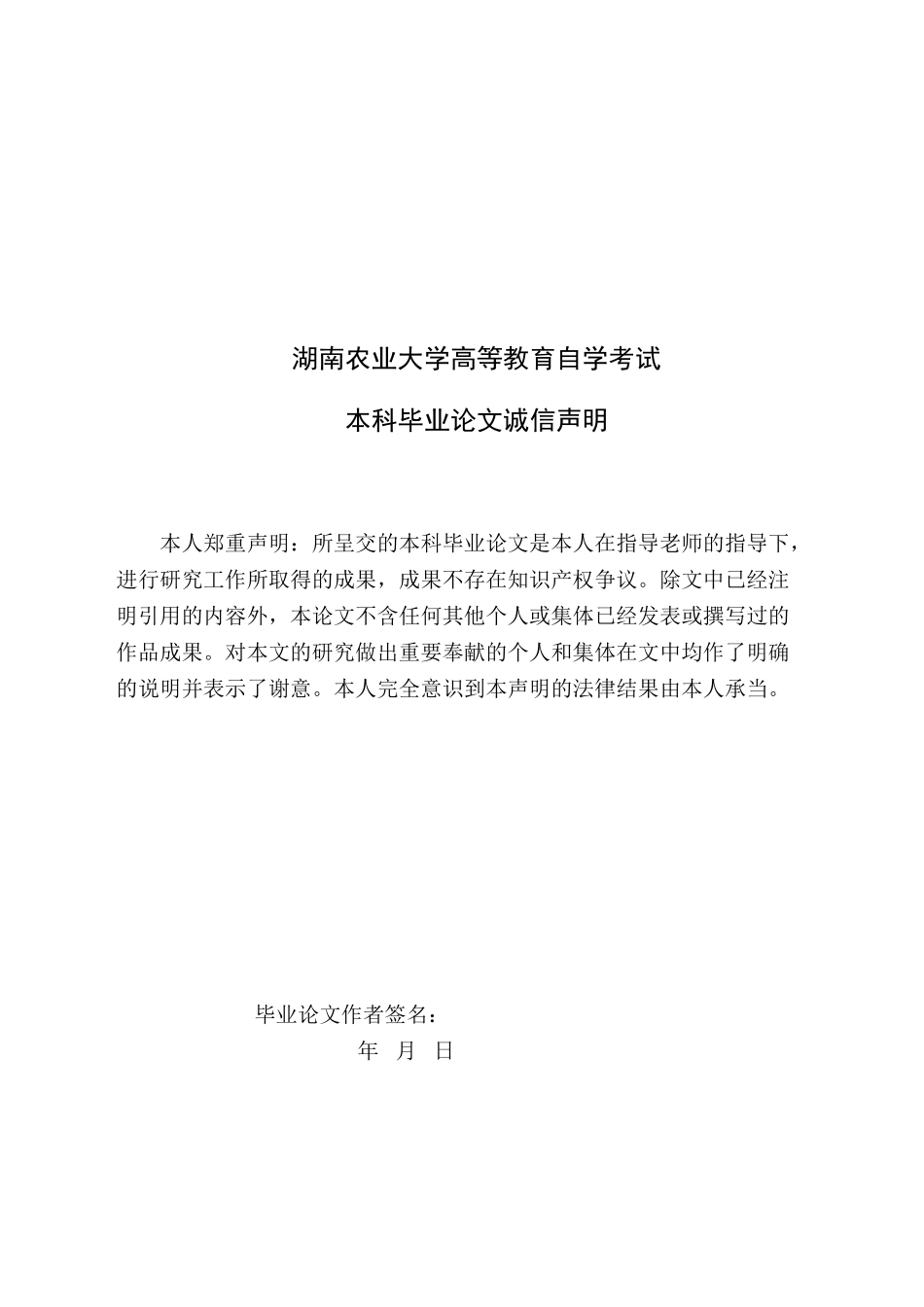 湖南农业大学高等教育自学考试

本科毕业论文诚信声明

本人郑重声明：所呈交的本科毕业论文是本人在指导老师的指导下，进行研究工作所取得的成果，成果不存在知识产权争议。除文中已经注明引用的内容外，本论文不含任何其他个人或集体已经发表或撰写过的作品成果。对本文的研究做出重要奉献的个人和集体在文中均作了明确的说明并表示了谢意。本人完全意识到本声明的法律结果由本人承当。

毕业论文作者签名：

年 月 日